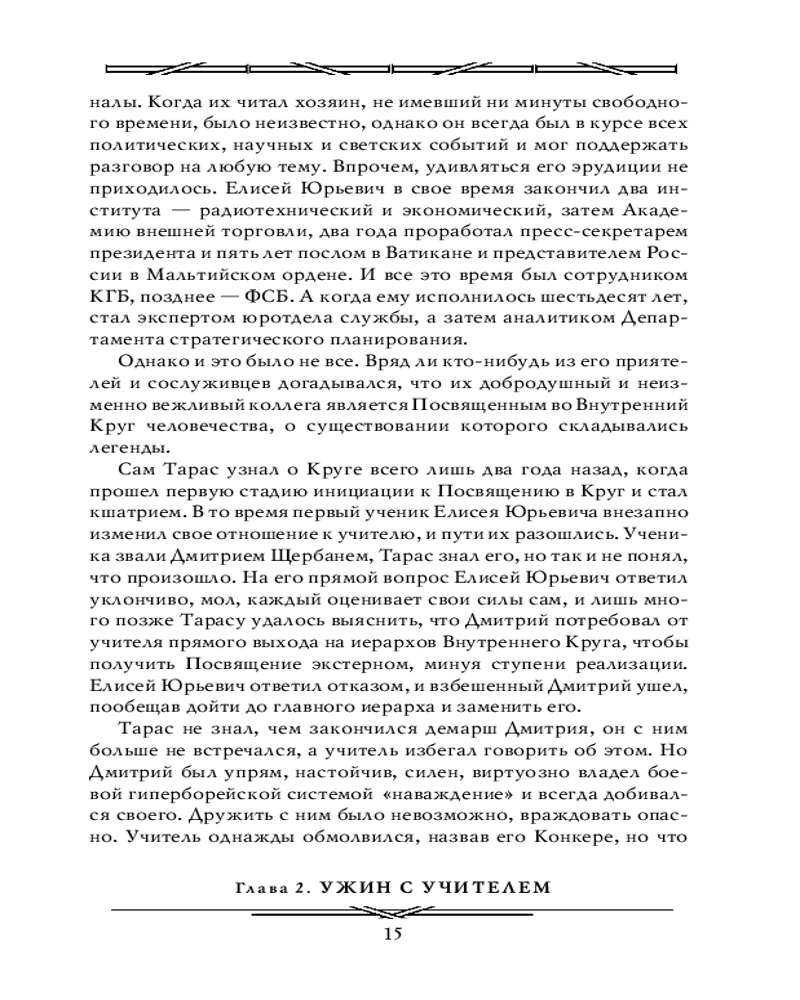 налы. Когда их читал хозяин, не имевший ни минуты свободного времени, было неизвестно, однако он всегда был в курсе всех политических, научных и светских событий и мог поддержать разговор на любую тему. Впрочем, удивляться его эрудиции не приходилось. Елисей Юрьевич в свое время закончил два института — радиотехнический и экономический, затем Академию внешней торговли, два года проработал пресс-секретарем президента и пять лет послом в Ватикане и представителем России в Мальтийском ордене. И все это время был сотрудником КГБ, позднее — ФСБ. А когда ему исполнилось шестьдесят лет, стал экспертом юротдела службы, а затем аналитиком Департамента стратегического планирования.

Однако и это было не все. Вряд ли кто-нибудь из его приятелей и сослуживцев догадывался, что их добродушный и неизменно вежливый коллега является Посвященным во Внутренний Круг человечества, о существовании которого складывались легенды.

Сам Тарас узнал о Круге всего лишь два года назад, когда прошел первую стадию инициации к Посвящению в Круг и стал кшатрием. В то время первый ученик Елисея Юрьевича внезапно изменил свое отношение к учителю, и пути их разошлись. Ученика звали Дмитрием Щербанем, Тарас знал его, но так и не понял, что произошло. На его прямой вопрос Елисей Юрьевич ответил уклончиво, мол, каждый оценивает свои силы сам, и лишь много позже Тарасу удалось выяснить, что Дмитрий потребовал от учителя прямого выхода на иерархов Внутреннего Круга, чтобы получить Посвящение экстерном, минуя ступени реализации. Елисей Юрьевич ответил отказом, и взбешенный Дмитрий ушел, пообещав дойти до главного иерарха и заменить его.

Тарас не знал, чем закончился демарш Дмитрия, он с ним больше не встречался, а учитель избегал говорить об этом. Но Дмитрий был упрям, настойчив, силен, виртуозно владел боевой гиперборейской системой «наваждение» и всегда добивался своего. Дружить с ним было невозможно, враждовать опасно. Учитель однажды обмолвился, назвав его Конкере, но что

Глава 2. УЖИН С УЧИТЕЛЕМ

15